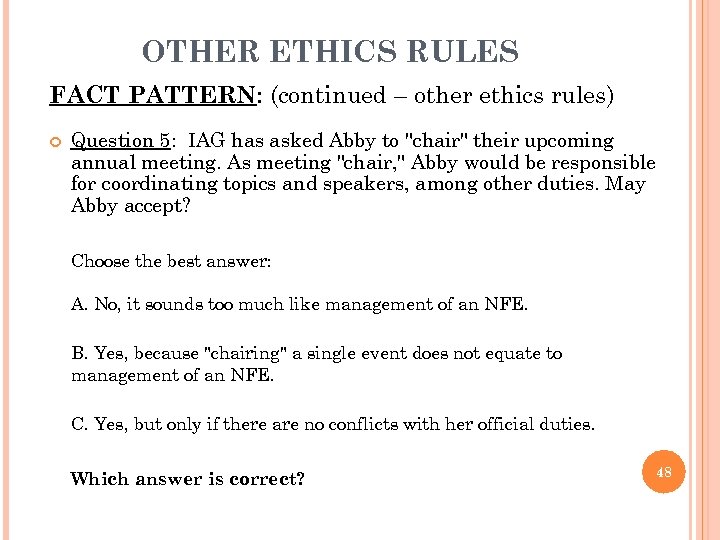 OTHER ETHICS RULES

FACT PATTERN: (continued – other ethics rules)

Question 5: IAG has asked Abby to "chair" their upcoming annual meeting. As meeting "chair," Abby would be responsible for coordinating topics and speakers, among other duties. May Abby accept?

Choose the best answer:

A. No, it sounds too much like management of an NFE.

B. Yes, because "chairing" a single event does not equate to management of an NFE.

C. Yes, but only if there are no conflicts with her official duties.

Which answer is correct?

48